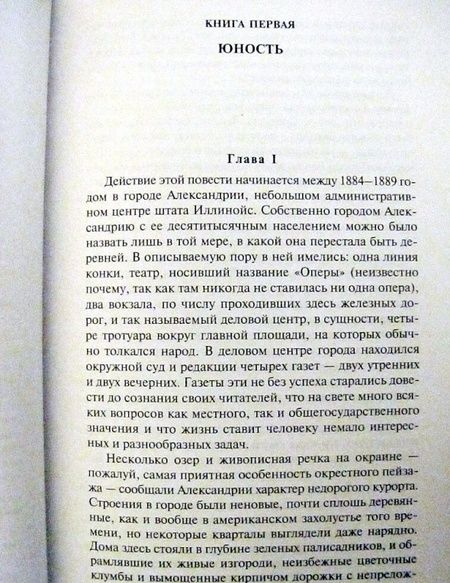 КНИГА ПЕРВАЯ

ЮНОСТЬ

Глава I

Действие этой повести начинается между 1884—1889 годом в городе Александрии, небольшом административном центре штата Иллинойс. Собственно городом Александрию с ее десятитысячным населением можно было назвать лишь в той мере, в какой она перестала быть деревней. В описываемую пору в ней имелись: одна линия конки, театр, носивший название «Оперы» (неизвестно почему, так как там никогда не ставилась ни одна опера), два вокзала, по числу проходивших здесь железных дорог, и так называемый деловой центр, в сущности, четыре тротуара вокруг главной площади, на которых обычно толкался народ. В деловом центре города находился окружной суд и редакции четырех газет — двух утренних и двух вечерних. Газеты эти не без успеха старались довести до сознания своих читателей, что на свете много всяких вопросов как местного, так и общегосударственного значения и что жизнь ставит человеку немало интересных и разнообразных задач.

Несколько озер и живописная речка на окраине — пожалуй, самая приятная особенность окрестного пейзажа — сообщали Александрии характер недорогого курорта. Строения в городе были неновые, почти сплошь деревянные, как и вообще в американском захолустье того времени, но некоторые кварталы выглядели даже нарядно. Дома здесь стояли в глубине зеленых палисадников, и обрамлявшие их живые изгороди, неизбежные цветочные клумбы и вымощенные кирпичом дорожки с непрелож-